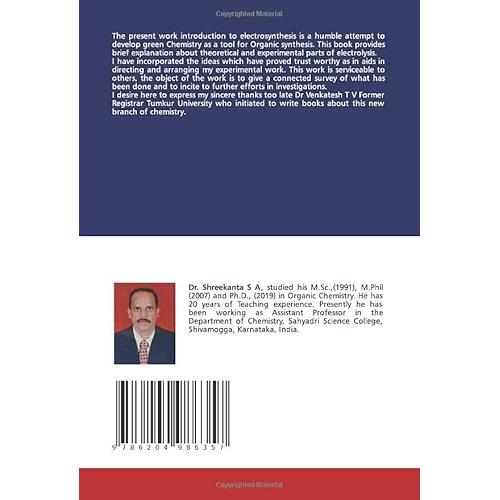 Copyrighted Material

The present work introduction to electrosynthesis is a humble attempt to develop green Chemistry as a tool for Organic synthesis. This book provides brief explanation about theoretical and experimental parts of electrolysis.
I have incorporated the ideas which have proved trust worthy as in aids in directing and arranging my experimental work. This work is serviceable to others, the object of the work is to give a connected survey of what has been done and to incite to further efforts in investigations.
I desire here to express my sincere thanks too late Dr Venkatesh T V Former Registrar Tumkur University who initiated to write books about this new branch of chemistry.

Dr. Shreekanta S A, studied his M.Sc.,(1991), M.Phil (2007) and Ph.D., (2019) in Organic Chemistry. He has 20 years of Teaching experience. Presently he has been working as Assistant Professor in the Department of Chemistry, Sahyadri Science College, Shivamogga, Karnataka, India.

9 786204 986357

Copyrighted Material